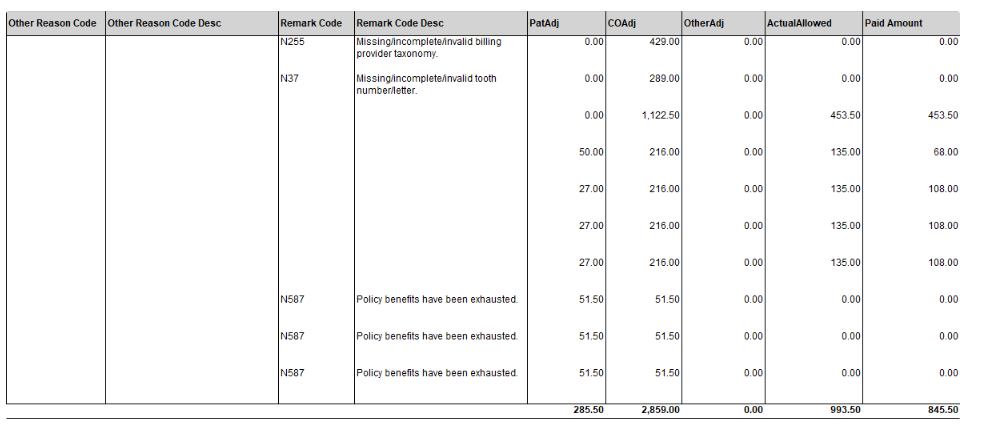 | Other Reason Code | Other Reason Code Desc | Remark Code | Remark Code Desc | PatAdj | COAdj | OtherAdj | ActualAllowed | Paid Amount |
|---|---|---|---|---|---|---|---|---|
| | | N255 | Missing/incomplete/invalid billing provider taxonomy. | 0.00 | 429.00 | 0.00 | 0.00 | 0.00 |
| | | N37 | Missing/incomplete/invalid tooth number/letter. | 0.00 | 289.00 | 0.00 | 0.00 | 0.00 |
| | | | | 0.00 | 1,122.50 | 0.00 | 453.50 | 453.50 |
| | | | | 50.00 | 216.00 | 0.00 | 135.00 | 68.00 |
| | | | | 27.00 | 216.00 | 0.00 | 135.00 | 108.00 |
| | | | | 27.00 | 216.00 | 0.00 | 135.00 | 108.00 |
| | | | | 27.00 | 216.00 | 0.00 | 135.00 | 108.00 |
| | | N587 | Policy benefits have been exhausted. | 51.50 | 51.50 | 0.00 | 0.00 | 0.00 |
| | | N587 | Policy benefits have been exhausted. | 51.50 | 51.50 | 0.00 | 0.00 | 0.00 |
| | | N587 | Policy benefits have been exhausted. | 51.50 | 51.50 | 0.00 | 0.00 | 0.00 |
| | | | | 285.50 | 2,859.00 | 0.00 | 993.50 | 845.50 |